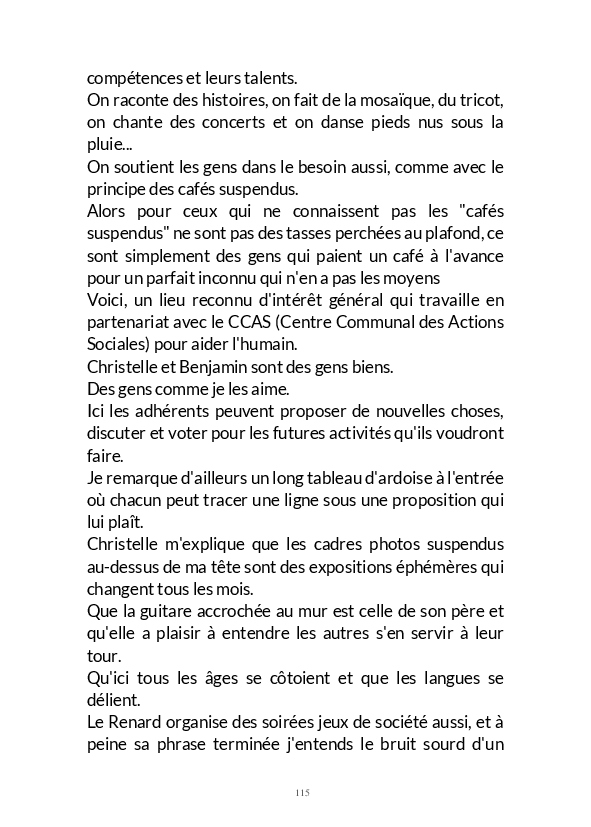 compétences et leurs talents.
On raconte des histoires, on fait de la mosaïque, du tricot, on chante des concerts et on danse pieds nus sous la pluie...
On soutient les gens dans le besoin aussi, comme avec le principe des cafés suspendus.
Alors pour ceux qui ne connaissent pas les "cafés suspendus" ne sont pas des tasses perchées au plafond, ce sont simplement des gens qui paient un café à l'avance pour un parfait inconnu qui n'en a pas les moyens
Voici, un lieu reconnu d'intérêt général qui travaille en partenariat avec le CCAS (Centre Communal des Actions Sociales) pour aider l'humain.
Christelle et Benjamin sont des gens biens.
Des gens comme je les aime.
Ici les adhérents peuvent proposer de nouvelles choses, discuter et voter pour les futures activités qu'ils voudront faire.
Je remarque d'ailleurs un long tableau d'ardoise à l'entrée où chacun peut tracer une ligne sous une proposition qui lui plaît.
Christelle m'explique que les cadres photos suspendus au-dessus de ma tête sont des expositions éphémères qui changent tous les mois.
Que la guitare accrochée au mur est celle de son père et qu'elle a plaisir à entendre les autres s'en servir à leur tour.
Qu'ici tous les âges se côtoient et que les langues se délient.
Le Renard organise des soirées jeux de société aussi, et à peine sa phrase terminée j'entends le bruit sourd d'un

115